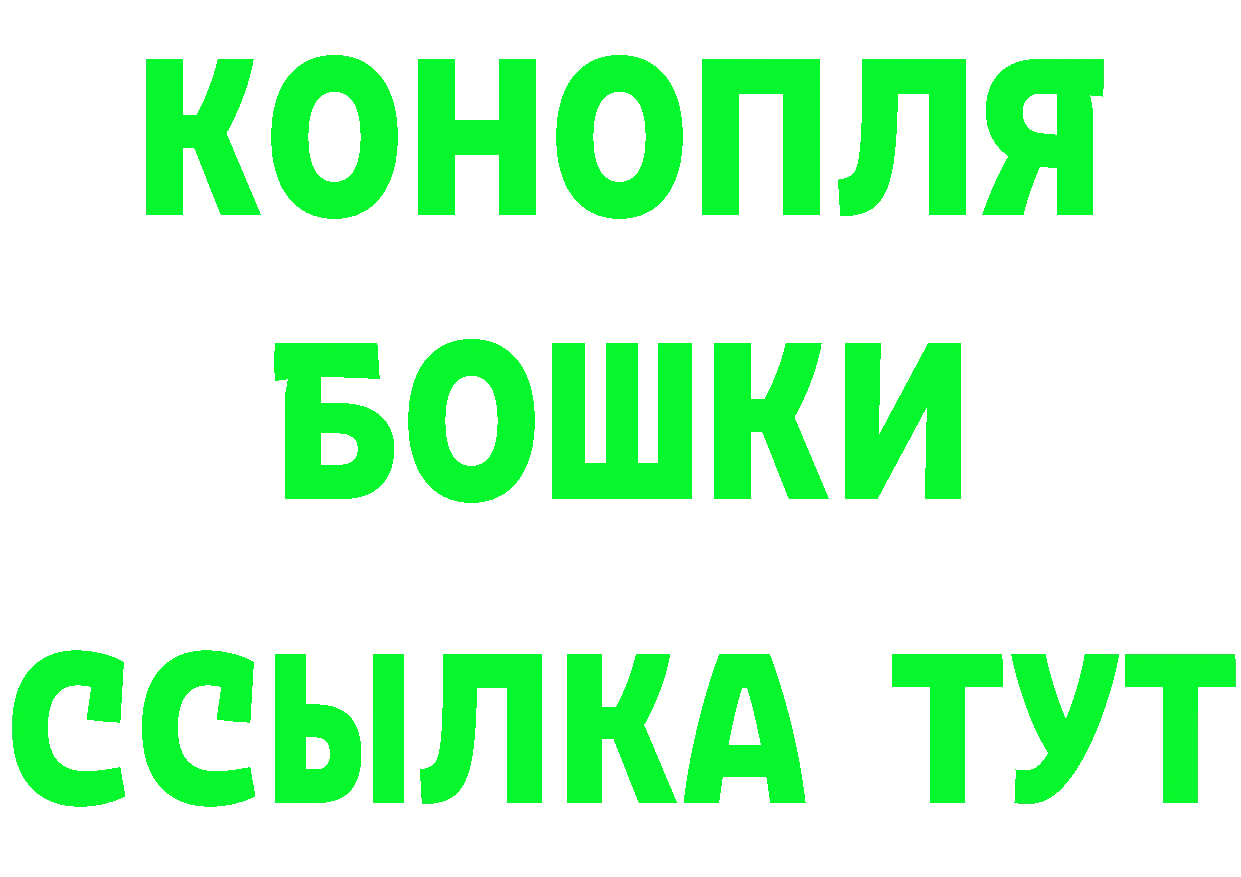 КОНОПЛЯ
БОШКИ
ССЫЛКА ТУТ